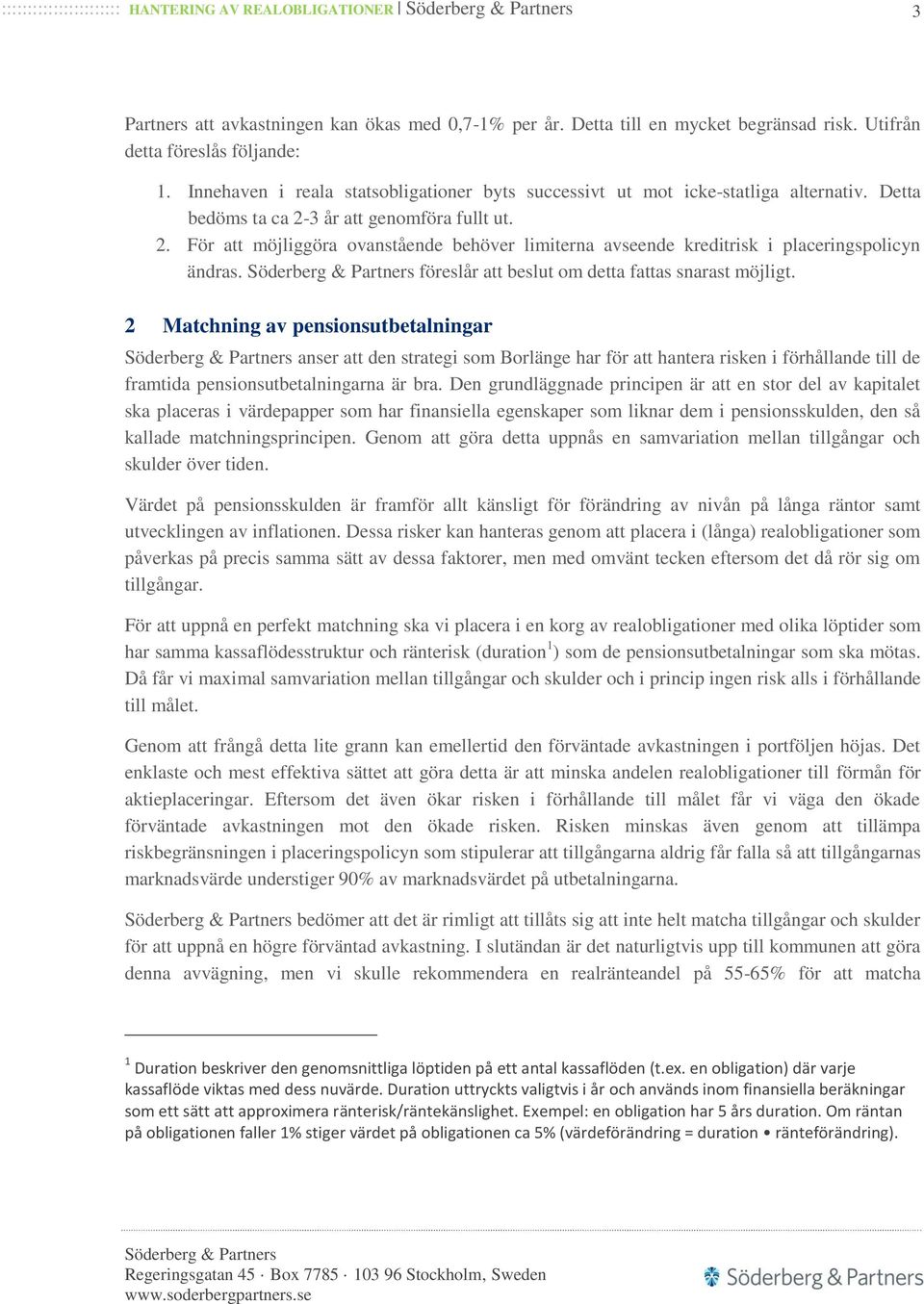 HANTERING AV REALOBLIGATIONER | Söderberg & Partners 3

Partners att avkastningen kan ökas med 0,7-1% per år. Detta till en mycket begränsad risk. Utifrån detta föreslås följande:

1. Innehaven i reala statsobligationer byts successivt ut mot icke-statliga alternativ. Detta bedöms ta ca 2-3 år att genomföra fullt ut.
2. För att möjliggöra ovanstående behöver limiterna avseende kreditrisk i placeringspolicyn ändras. Söderberg & Partners föreslår att beslut om detta fattas snarast möjligt.

2 Matchning av pensionsutbetalningar

Söderberg & Partners anser att den strategi som Borlänge har för att hantera risken i förhållande till de framtida pensionsutbetalningarna är bra. Den grundläggnade principen är att en stor del av kapitalet ska placeras i värdepapper som har finansiella egenskaper som liknar dem i pensionsskulden, den så kallade matchningsprincipen. Genom att göra detta uppnås en samvariation mellan tillgångar och skulder över tiden.

Värdet på pensionsskulden är framför allt känsligt för förändring av nivån på långa räntor samt utvecklingen av inflationen. Dessa risker kan hanteras genom att placera i (långa) realobligationer som påverkas på precis samma sätt av dessa faktorer, men med omvänt tecken eftersom det då rör sig om tillgångar.

För att uppnå en perfekt matchning ska vi placera i en korg av realobligationer med olika löptider som har samma kassaflödesstruktur och ränterisk (duration$^1$) som de pensionsutbetalningar som ska mötas. Då får vi maximal samvariation mellan tillgångar och skulder och i princip ingen risk alls i förhållande till målet.

Genom att frångå detta lite grann kan emellertid den förväntade avkastningen i portföljen höjas. Det enklaste och mest effektiva sättet att göra detta är att minska andelen realobligationer till förmån för aktieplaceringar. Eftersom det även ökar risken i förhållande till målet får vi väga den ökade förväntade avkastningen mot den ökade risken. Risken minskas även genom att tillämpa riskbegränsningen i placeringspolicyn som stipulerar att tillgångarna aldrig får falla så att tillgångarnas marknadsvärde understiger 90% av marknadsvärdet på utbetalningarna.

Söderberg & Partners bedömer att det är rimligt att tillåts sig att inte helt matcha tillgångar och skulder för att uppnå en högre förväntad avkastning. I slutändan är det naturligtvis upp till kommunen att göra denna avvägning, men vi skulle rekommendera en realränteandel på 55-65% för att matcha

$^1$ Duration beskriver den genomsnittliga löptiden på ett antal kassaflöden (t.ex. en obligation) där varje kassaflöde viktas med dess nuvärde. Duration uttryckts valigtvis i år och används inom finansiella beräkningar som ett sätt att approximera ränterisk/räntekänslighet. Exempel: en obligation har 5 års duration. Om räntan på obligationen faller 1% stiger värdet på obligationen ca 5% (värdeförändring = duration • ränteförändring).

Söderberg & Partners
Regeringsgatan 45 · Box 7785 · 103 96 Stockholm, Sweden
www.soderbergpartners.se

Söderberg & Partners